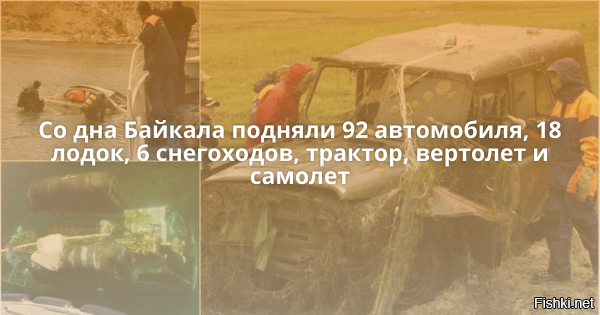 Со дна Байкала подняли 92 автомобиля, 18 лодок, 6 снегоходов, трактор, вертолет и самолет

Fishki.net